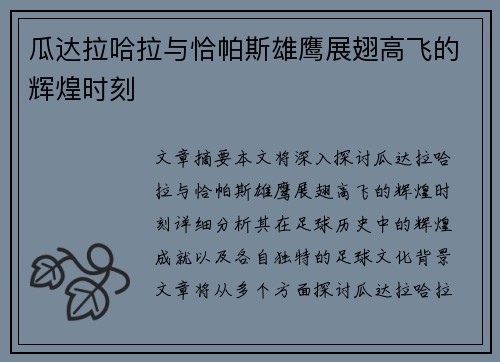 瓜达拉哈拉与恰帕斯雄鹰展翅高飞的辉煌时刻

文章摘要本文将深入探讨瓜达拉哈拉与恰帕斯雄鹰展翅高飞的辉煌时刻详细分析其在足球历史中的辉煌成就以及各自独特的足球文化背景文章将从多个方面探讨瓜达拉哈拉